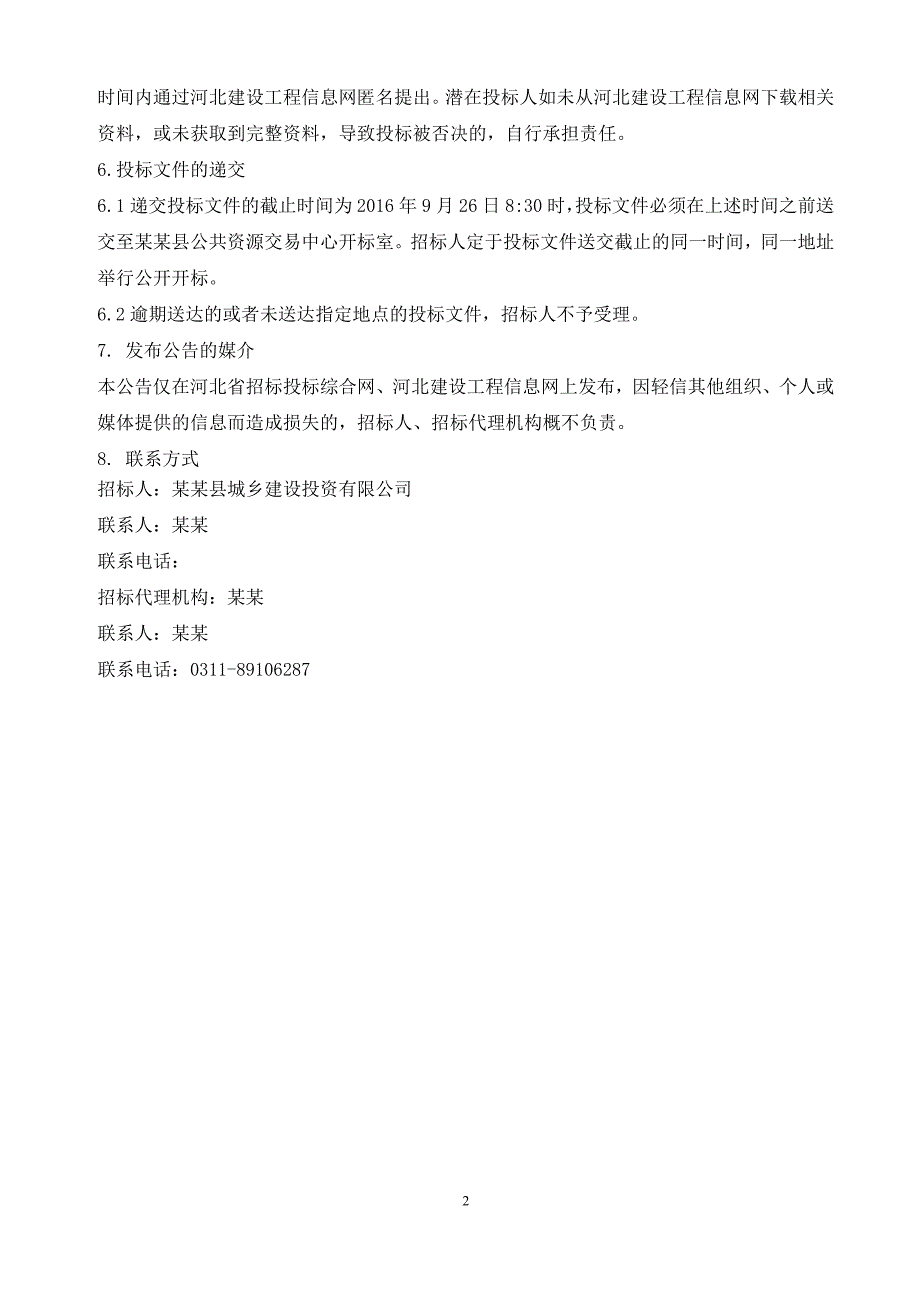 时间内通过河北建设工程信息网匿名提出。潜在投标人如未从河北建设工程信息网下载相关资料，或未获取到完整资料，导致投标被否决的，自行承担责任。

6.投标文件的递交

6.1 递交投标文件的截止时间为 2016 年 9 月 26 日 8:30 时，投标文件必须在上述时间之前送交至某某县公共资源交易中心开标室。招标人定于投标文件送交截止的同一时间，同一地址举行公开开标。

6.2 逾期送达的或者未送达指定地点的投标文件，招标人不予受理。

7. 发布公告的媒介

本公告仅在河北省招标投标综合网、河北建设工程信息网上发布，因轻信其他组织、个人或媒体提供的信息而造成损失的，招标人、招标代理机构概不负责。

8. 联系方式

招标人：某某县城乡建设投资有限公司

联系人：某某

联系电话：

招标代理机构：某某

联系人：某某

联系电话：0311-89106287

2